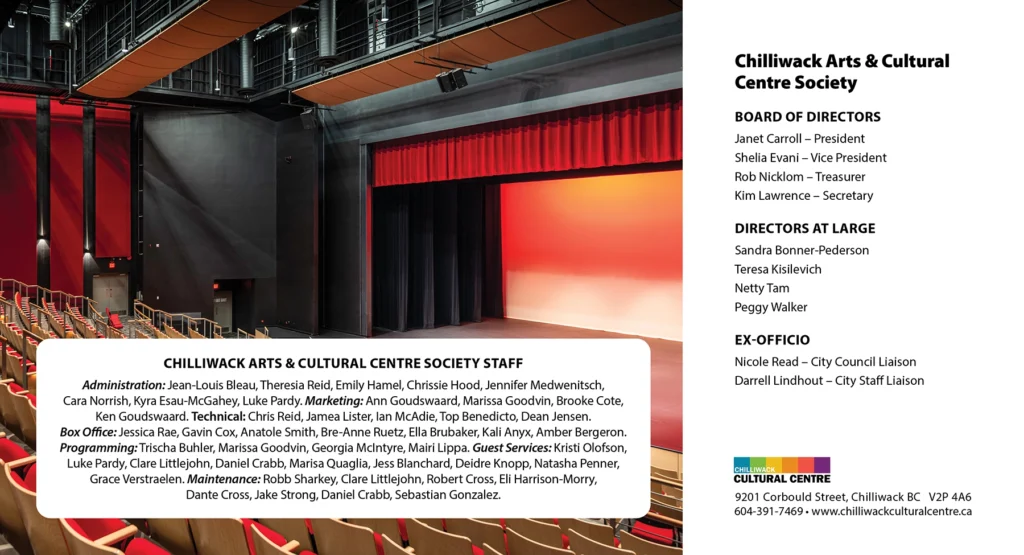 CHILLIWACK ARTS & CULTURAL CENTRE SOCIETY STAFF

Administration: Jean-Louis Bleau, Theresia Reid, Emily Hamel, Chrissie Hood, Jennifer Medwenitsch, Cara Norrish, Kyra Esau-McGahey, Luke Pardy. Marketing: Ann Goudswaard, Marissa Goodvin, Brooke Cote, Ken Goudswaard. Technical: Chris Reid, Jamea Lister, Ian McAdie, Top Benedicto, Dean Jensen. Box Office: Jessica Rae, Gavin Cox, Anatole Smith, Bre-Anne Ruetz, Ella Brubaker, Kali Anyx, Amber Bergeron. Programming: Trischa Buhler, Marissa Goodvin, Georgia McIntyre, Mairi Lippa. Guest Services: Kristi Olofson, Luke Pardy, Clare Littlejohn, Daniel Crabb, Marisa Quaglia, Jess Blanchard, Deidre Knopp, Natasha Penner, Grace Verstraelen. Maintenance: Robb Sharkey, Clare Littlejohn, Robert Cross, Eli Harrison-Morry, Dante Cross, Jake Strong, Daniel Crabb, Sebastian Gonzalez.

Chilliwack Arts & Cultural Centre Society

BOARD OF DIRECTORS
Janet Carroll – President
Shelia Evani – Vice President
Rob Nicklom – Treasurer
Kim Lawrence – Secretary

DIRECTORS AT LARGE
Sandra Bonner-Pederson
Teresa Kisilevich
Netty Tam
Peggy Walker

EX-OFFICIO
Nicole Read – City Council Liaison
Darrell Lindhout – City Staff Liaison

CHILLIWACK CULTURAL CENTRE

9201 Corbould Street, Chilliwack BC V2P 4A6
604-391-7469 • www.chilliwackculturalcentre.ca